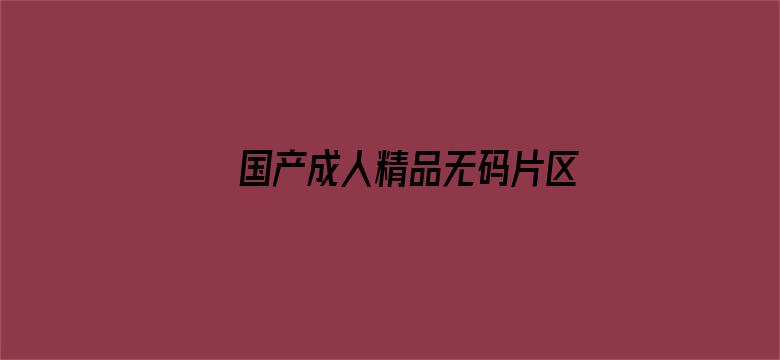 国产成人精品无码片区